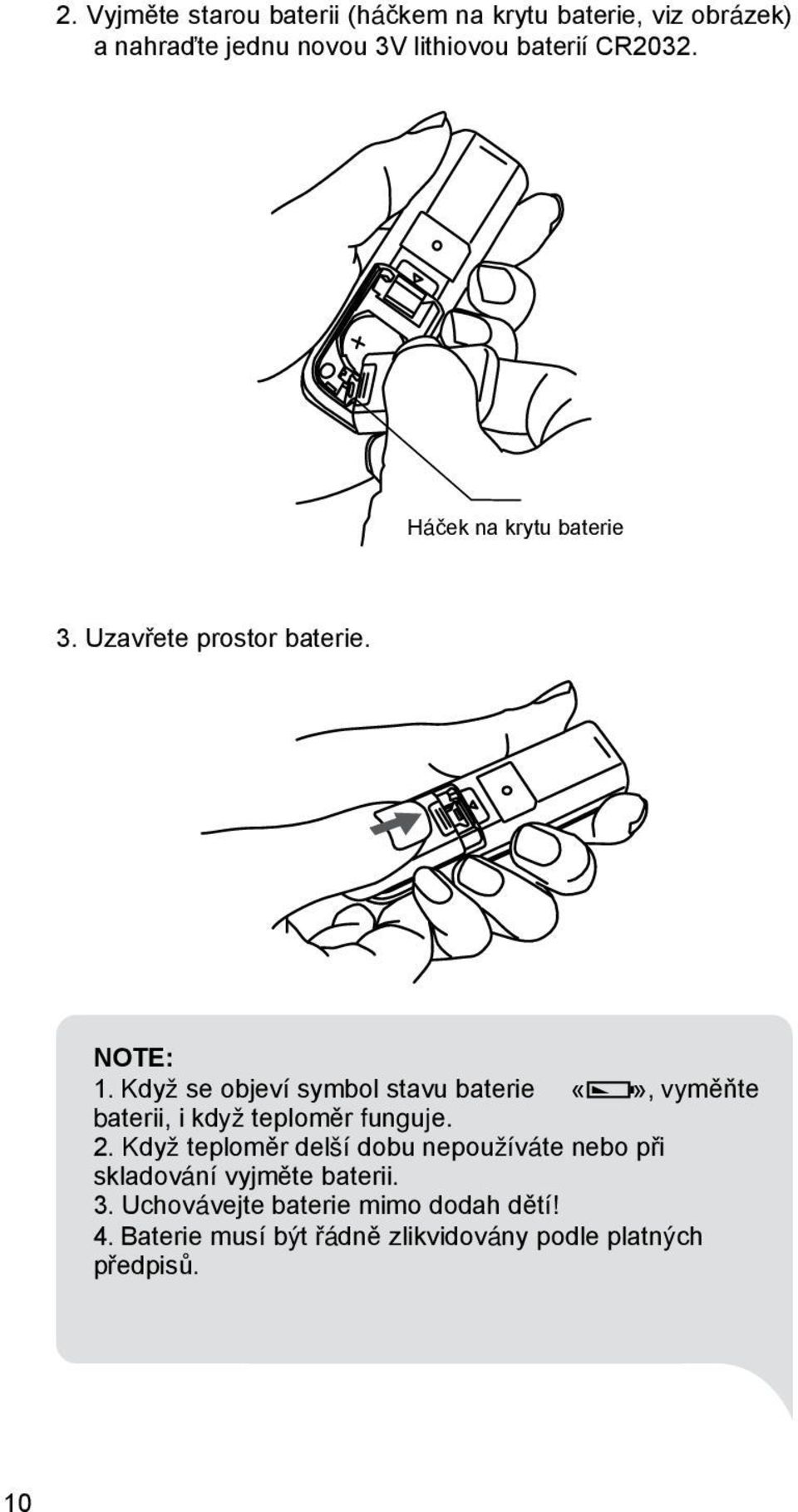 2. Vyjměte starou baterii (háčkem na krytu baterie, viz obrázek) a nahraďte jednu novou 3V lithiovou baterií CR2032.

+

Háček na krytu baterie

3. Uzavřete prostor baterie.

NOTE:
1. Když se objeví symbol stavu baterie «», vyměňte baterii, i když teploměr funguje.
2. Když teploměr delší dobu nepoužíváte nebo při skladování vyjměte baterii.
3. Uchovávejte baterie mimo dodah dětí!
4. Baterie musí být řádně zlikvidovány podle platných předpisů.

10